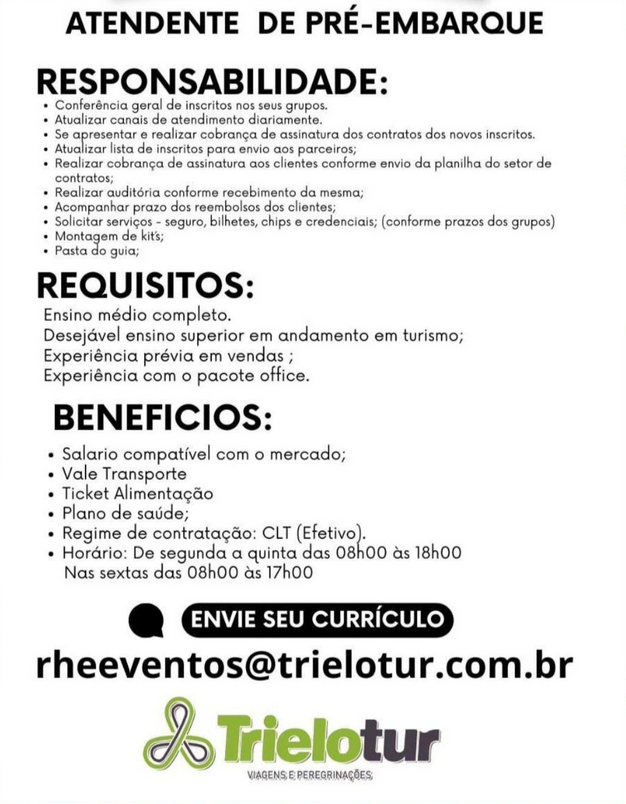 ATENDENTE DE PRÉ-EMBARQUE

RESPONSABILIDADE:
• Conferência geral de inscritos nos seus grupos.
• Atualizar canais de atendimento diariamente.
• Se apresentar e realizar cobrança de assinatura dos contratos dos novos inscritos.
• Atualizar lista de inscritos para envio aos parceiros;
• Realizar cobrança de assinatura aos clientes conforme envio da planilha do setor de contratos;
• Realizar auditória conforme recebimento da mesma;
• Acompanhar prazo dos reembolsos dos clientes;
• Solicitar serviços - seguro, bilhetes, chips e credenciais; (conforme prazos dos grupos)
• Montagem de kit's;
• Pasta do guia;

REQUISITOS:
Ensino médio completo.
Desejável ensino superior em andamento em turismo;
Experiência prévia em vendas ;
Experiência com o pacote office.

BENEFICIOS:
• Salario compatível com o mercado;
• Vale Transporte
• Ticket Alimentação
• Plano de saúde;
• Regime de contratação: CLT (Efetivo).
• Horário: De segunda a quinta das 08h00 às 18h00
Nas sextas das 08h00 às 17h00

ENVIE SEU CURRÍCULO

rheeventos@trielotur.com.br

Trielotur
VIAGENS E PEREGRINAÇÕES